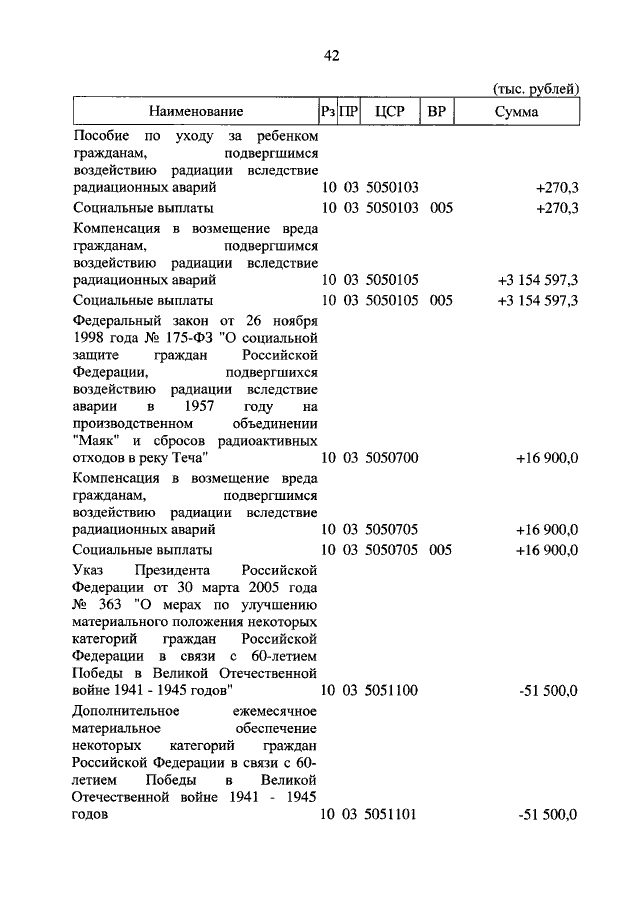 42

(тыс. рублей)

| Наименование | Рз | ПР | ЦСР | ВР | Сумма |
|---|---|---|---|---|---|
| Пособие по уходу за ребенком гражданам, подвергшимся воздействию радиации вследствие радиационных аварий | 10 | 03 | 5050103 | | +270,3 |
| Социальные выплаты | 10 | 03 | 5050103 | 005 | +270,3 |
| Компенсация в возмещение вреда гражданам, подвергшимся воздействию радиации вследствие радиационных аварий | 10 | 03 | 5050105 | | +3 154 597,3 |
| Социальные выплаты | 10 | 03 | 5050105 | 005 | +3 154 597,3 |
| Федеральный закон от 26 ноября 1998 года № 175-ФЗ "О социальной защите граждан Российской Федерации, подвергшихся воздействию радиации вследствие аварии в 1957 году на производственном объединении "Маяк" и сбросов радиоактивных отходов в реку Теча" | 10 | 03 | 5050700 | | +16 900,0 |
| Компенсация в возмещение вреда гражданам, подвергшимся воздействию радиации вследствие радиационных аварий | 10 | 03 | 5050705 | | +16 900,0 |
| Социальные выплаты | 10 | 03 | 5050705 | 005 | +16 900,0 |
| Указ Президента Российской Федерации от 30 марта 2005 года № 363 "О мерах по улучшению материального положения некоторых категорий граждан Российской Федерации в связи с 60-летием Победы в Великой Отечественной войне 1941 - 1945 годов" | 10 | 03 | 5051100 | | -51 500,0 |
| Дополнительное ежемесячное материальное обеспечение некоторых категорий граждан Российской Федерации в связи с 60-летием Победы в Великой Отечественной войне 1941 - 1945 годов | 10 | 03 | 5051101 | | -51 500,0 |